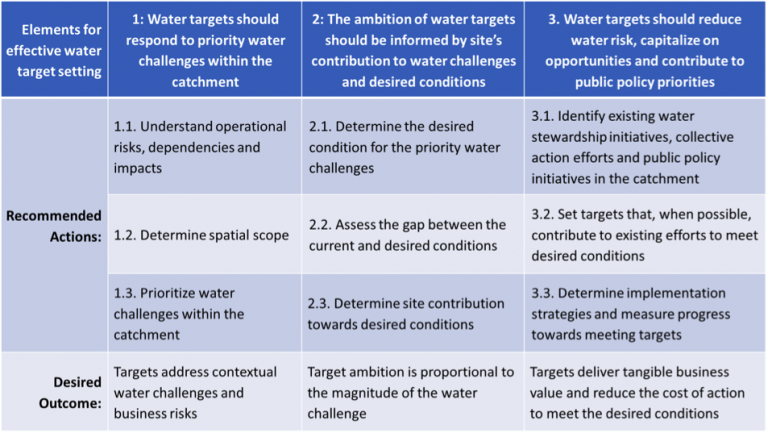 | Elements for effective water target setting | 1: Water targets should respond to priority water challenges within the catchment | 2: The ambition of water targets should be informed by site's contribution to water challenges and desired conditions | 3. Water targets should reduce water risk, capitalize on opportunities and contribute to public policy priorities |
|---|---|---|---|
| Recommended Actions: | 1.1. Understand operational risks, dependencies and impacts | 2.1. Determine the desired condition for the priority water challenges | 3.1. Identify existing water stewardship initiatives, collective action efforts and public policy initiatives in the catchment |
| | 1.2. Determine spatial scope | 2.2. Assess the gap between the current and desired conditions | 3.2. Set targets that, when possible, contribute to existing efforts to meet desired conditions |
| | 1.3. Prioritize water challenges within the catchment | 2.3. Determine site contribution towards desired conditions | 3.3. Determine implementation strategies and measure progress towards meeting targets |
| Desired Outcome: | Targets address contextual water challenges and business risks | Target ambition is proportional to the magnitude of the water challenge | Targets deliver tangible business value and reduce the cost of action to meet the desired conditions |